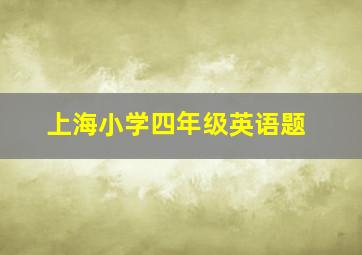 上海小学四年级英语题